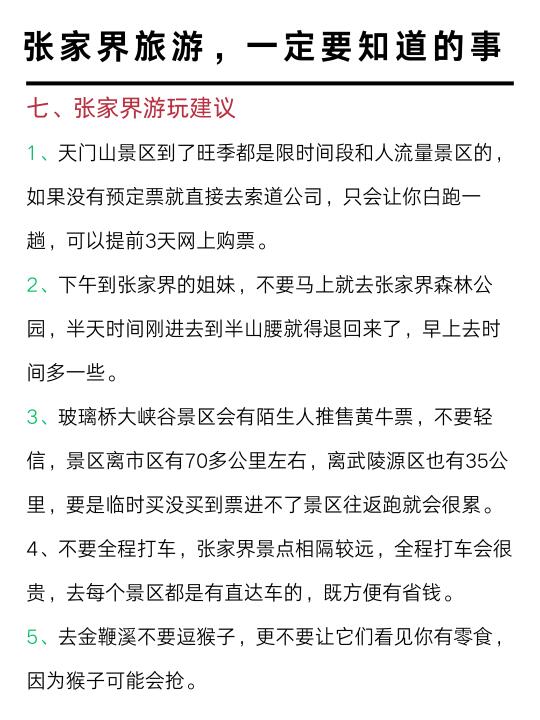 张家界旅游，一定要知道的事

七、张家界游玩建议

1、天门山景区到了旺季都是限时间段和人流量景区的，如果没有预定票就直接去索道公司，只会让你白跑一趟，可以提前3天网上购票。

2、下午到张家界的姐妹，不要马上就去张家界森林公园，半天时间刚进去到半山腰就得退回来了，早上去时间多一些。

3、玻璃桥大峡谷景区会有陌生人推售黄牛票，不要轻信，景区离市区有70多公里左右，离武陵源区也有35公里，要是临时买没买到票进不了景区往返跑就会很累。

4、不要全程打车，张家界景点相隔较远，全程打车会很贵，去每个景区都是有直达车的，既方便有省钱。

5、去金鞭溪不要逗猴子，更不要让它们看见你有零食，因为猴子可能会抢。